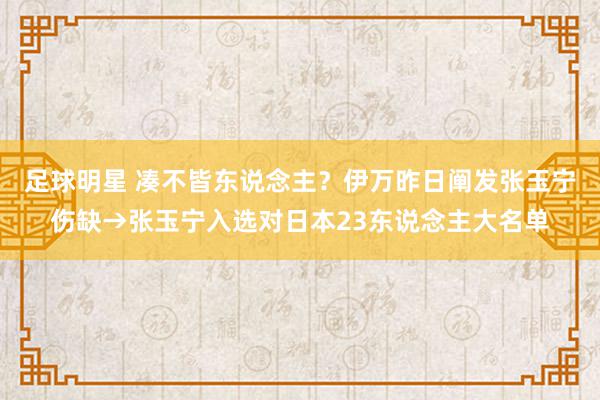 足球明星 凑不皆东说念主？伊万昨日阐发张玉宁伤缺→张玉宁入选对日本23东说念主大名单